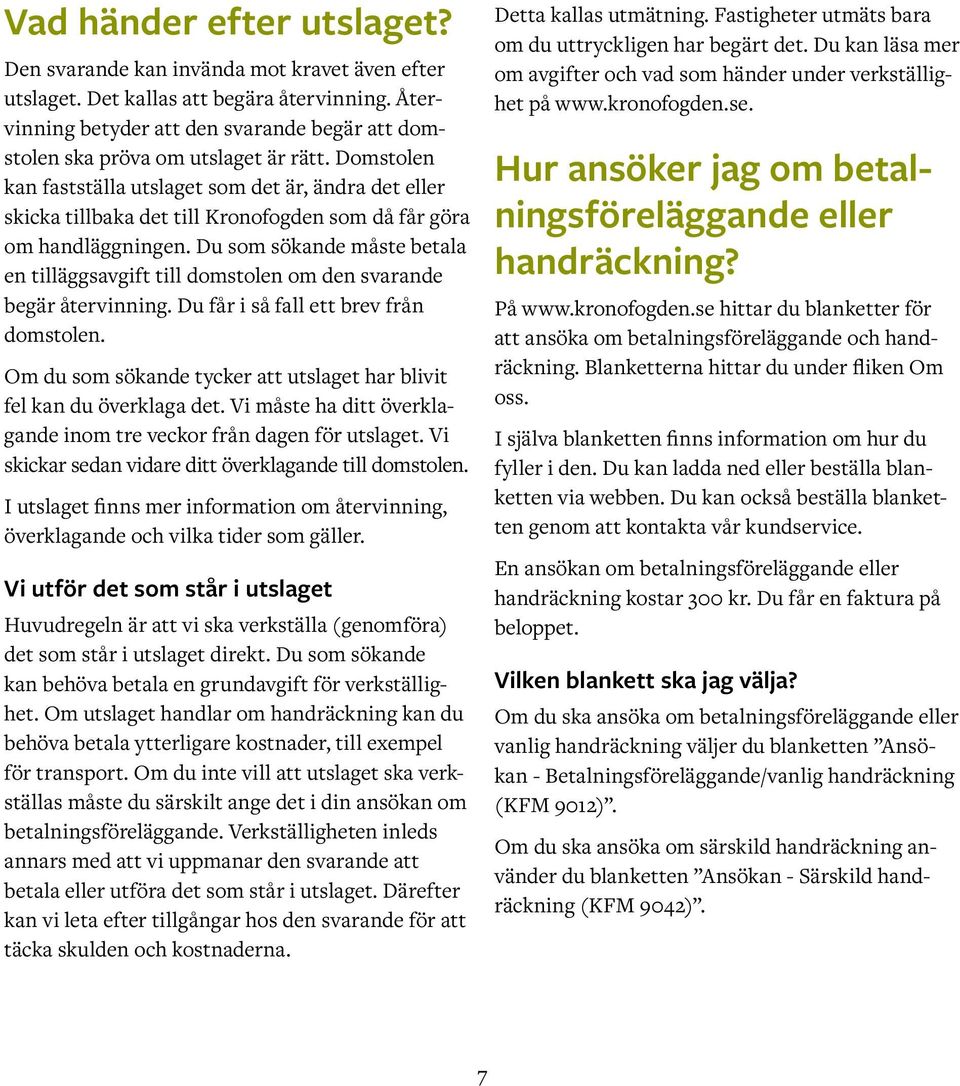 Vad händer efter utslaget?

Den svarande kan invända mot kravet även efter utslaget. Det kallas att begära återvinning. Återvinning betyder att den svarande begär att domstolen ska pröva om utslaget är rätt. Domstolen kan fastställa utslaget som det är, ändra det eller skicka tillbaka det till Kronofogden som då får göra om handläggningen. Du som sökande måste betala en tilläggsavgift till domstolen om den svarande begär återvinning. Du får i så fall ett brev från domstolen.

Om du som sökande tycker att utslaget har blivit fel kan du överklaga det. Vi måste ha ditt överklagande inom tre veckor från dagen för utslaget. Vi skickar sedan vidare ditt överklagande till domstolen.

I utslaget finns mer information om återvinning, överklagande och vilka tider som gäller.

Vi utför det som står i utslaget

Huvudregeln är att vi ska verkställa (genomföra) det som står i utslaget direkt. Du som sökande kan behöva betala en grundavgift för verkställighet. Om utslaget handlar om handräckning kan du behöva betala ytterligare kostnader, till exempel för transport. Om du inte vill att utslaget ska verkställas måste du särskilt ange det i din ansökan om betalningsföreläggande. Verkställigheten inleds annars med att vi uppmanar den svarande att betala eller utföra det som står i utslaget. Därefter kan vi leta efter tillgångar hos den svarande för att täcka skulden och kostnaderna.

Detta kallas utmätning. Fastigheter utmäts bara om du uttryckligen har begärt det. Du kan läsa mer om avgifter och vad som händer under verkställighet på www.kronofogden.se.

Hur ansöker jag om betalningsföreläggande eller handräckning?

På www.kronofogden.se hittar du blanketter för att ansöka om betalningsföreläggande och handräckning. Blanketterna hittar du under fliken Om oss.

I själva blanketten finns information om hur du fyller i den. Du kan ladda ned eller beställa blanketten via webben. Du kan också beställa blanketten genom att kontakta vår kundservice.

En ansökan om betalningsföreläggande eller handräckning kostar 300 kr. Du får en faktura på beloppet.

Vilken blankett ska jag välja?

Om du ska ansöka om betalningsföreläggande eller vanlig handräckning väljer du blanketten ”Ansökan - Betalningsföreläggande/vanlig handräckning (KFM 9012)”.

Om du ska ansöka om särskild handräckning använder du blanketten ”Ansökan - Särskild handräckning (KFM 9042)”.

7